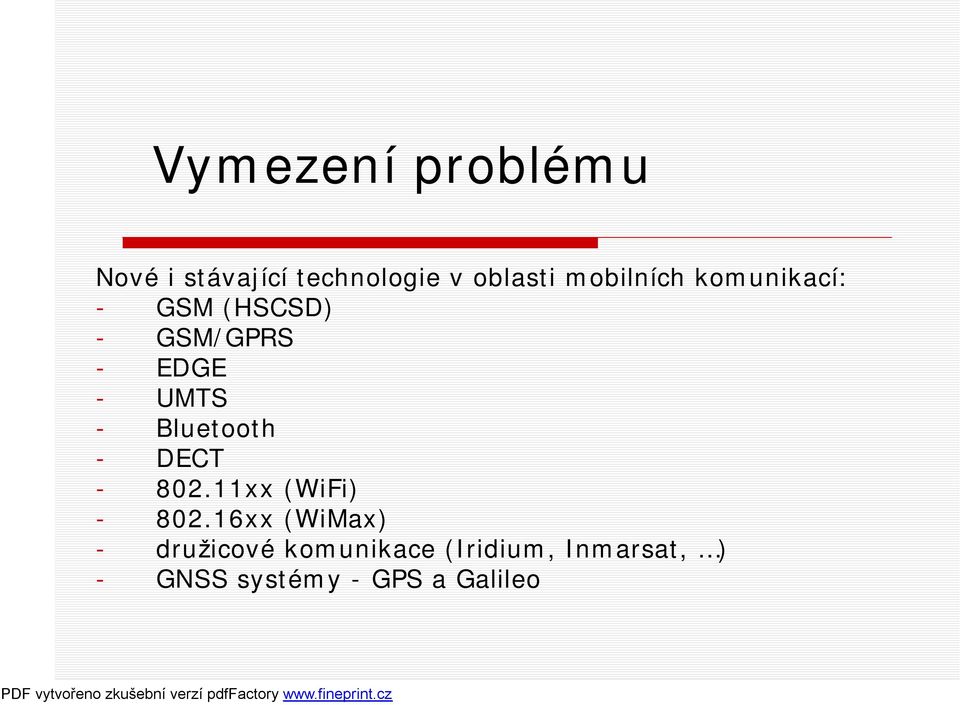 Vymezení problému

Nové i stávající technologie v oblasti mobilních komunikací:
- GSM (HSCSD)
- GSM/GPRS
- EDGE
- UMTS
- Bluetooth
- DECT
- 802.11xx (WiFi)
- 802.16xx (WiMax)
- družicové komunikace (Iridium, Inmarsat, …)
- GNSS systémy - GPS a Galileo

PDF vytvořeno zkušební verzí pdfFactory www.fineprint.cz